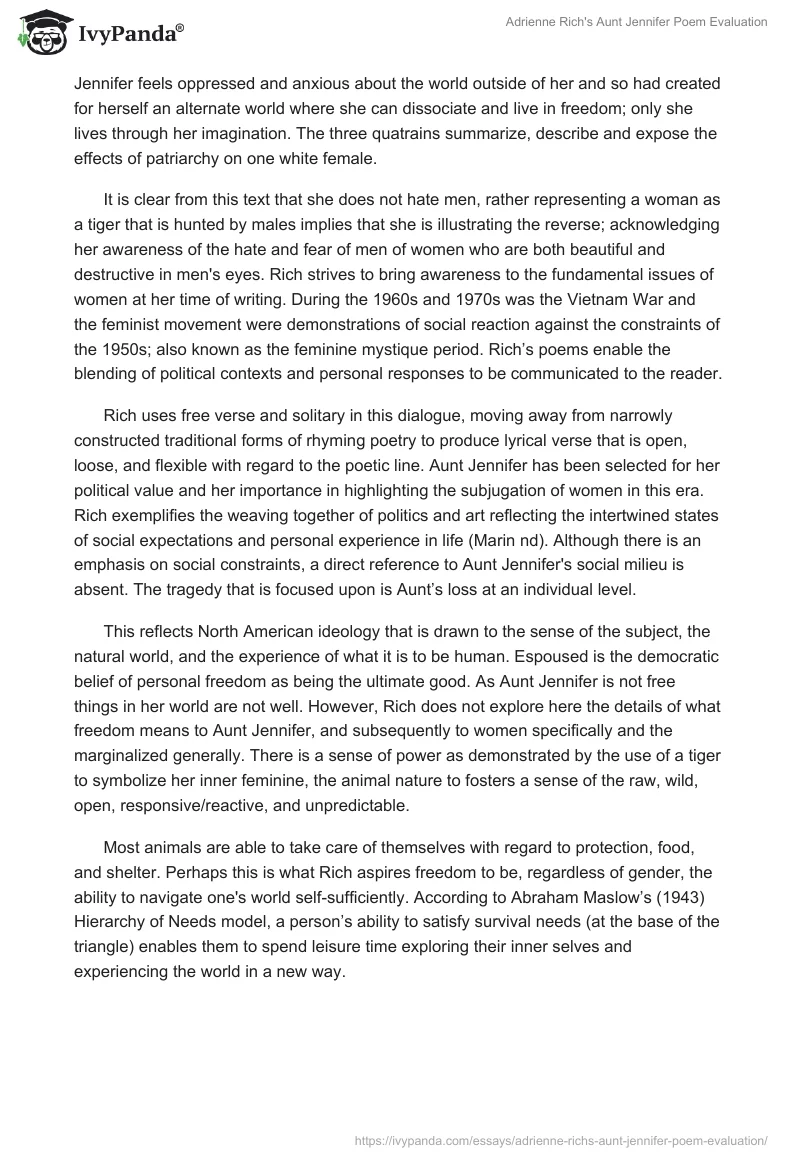 IvyPanda®

Adrienne Rich's Aunt Jennifer Poem Evaluation

Jennifer feels oppressed and anxious about the world outside of her and so had created for herself an alternate world where she can dissociate and live in freedom; only she lives through her imagination. The three quatrains summarize, describe and expose the effects of patriarchy on one white female.

It is clear from this text that she does not hate men, rather representing a woman as a tiger that is hunted by males implies that she is illustrating the reverse; acknowledging her awareness of the hate and fear of men of women who are both beautiful and destructive in men's eyes. Rich strives to bring awareness to the fundamental issues of women at her time of writing. During the 1960s and 1970s was the Vietnam War and the feminist movement were demonstrations of social reaction against the constraints of the 1950s; also known as the feminine mystique period. Rich's poems enable the blending of political contexts and personal responses to be communicated to the reader.

Rich uses free verse and solitary in this dialogue, moving away from narrowly constructed traditional forms of rhyming poetry to produce lyrical verse that is open, loose, and flexible with regard to the poetic line. Aunt Jennifer has been selected for her political value and her importance in highlighting the subjugation of women in this era. Rich exemplifies the weaving together of politics and art reflecting the intertwined states of social expectations and personal experience in life (Marin nd). Although there is an emphasis on social constraints, a direct reference to Aunt Jennifer's social milieu is absent. The tragedy that is focused upon is Aunt's loss at an individual level.

This reflects North American ideology that is drawn to the sense of the subject, the natural world, and the experience of what it is to be human. Espoused is the democratic belief of personal freedom as being the ultimate good. As Aunt Jennifer is not free things in her world are not well. However, Rich does not explore here the details of what freedom means to Aunt Jennifer, and subsequently to women specifically and the marginalized generally. There is a sense of power as demonstrated by the use of a tiger to symbolize her inner feminine, the animal nature to fosters a sense of the raw, wild, open, responsive/reactive, and unpredictable.

Most animals are able to take care of themselves with regard to protection, food, and shelter. Perhaps this is what Rich aspires freedom to be, regardless of gender, the ability to navigate one's world self-sufficiently. According to Abraham Maslow's (1943) Hierarchy of Needs model, a person's ability to satisfy survival needs (at the base of the triangle) enables them to spend leisure time exploring their inner selves and experiencing the world in a new way.

https://ivypanda.com/essays/adrienne-richs-aunt-jennifer-poem-evaluation/